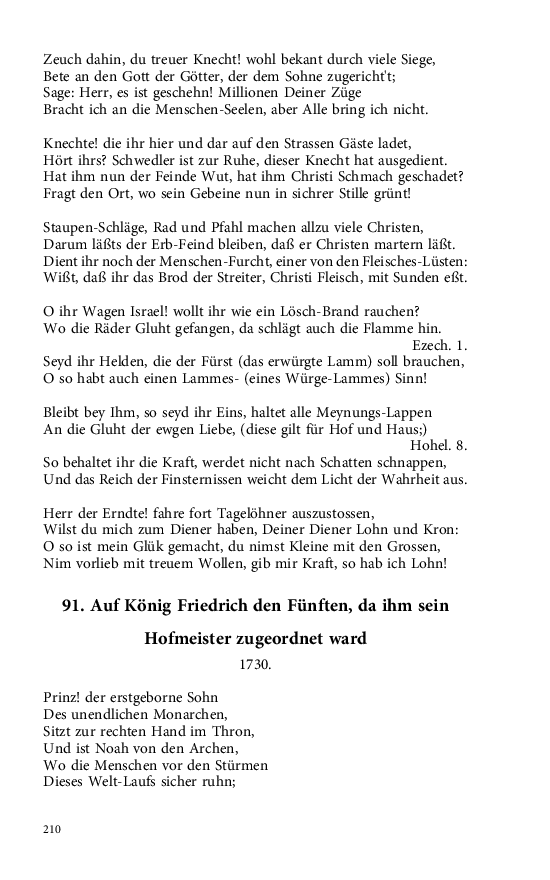 Zeuch dahin, du treuer Knecht! wohl bekant durch viele Siege,
Bete an den Gott der Götter, der dem Sohne zugericht't;
Sage: Herr, es ist geschehn! Millionen Deiner Züge
Bracht ich an die Menschen-Seelen, aber Alle bring ich nicht.

Knechte! die ihr hier und dar auf den Strassen Gäste ladet,
Hört ihrs? Schwedler ist zur Ruhe, dieser Knecht hat ausgedient.
Hat ihm nun der Feinde Wut, hat ihm Christi Schmach geschadet?
Fragt den Ort, wo sein Gebeine nun in sichrer Stille grünt!

Staupen-Schläge, Rad und Pfahl machen allzu viele Christen,
Darum läßts der Erb-Feind bleiben, daß er Christen martern läßt.
Dient ihr noch der Menschen-Furcht, einer von den Fleisches-Lüsten:
Wißt, daß ihr das Brod der Streiter, Christi Fleisch, mit Sunden eßt.

O ihr Wagen Israel! wollt ihr wie ein Lösch-Brand rauchen?
Wo die Räder Gluht gefangen, da schlägt auch die Flamme hin.
Ezech. 1.
Seyd ihr Helden, die der Fürst (das erwürgte Lamm) soll brauchen,
O so habt auch einen Lammes- (eines Würge-Lammes) Sinn!

Bleibt bey Ihm, so seyd ihr Eins, haltet alle Meynungs-Lappen
An die Gluht der ewgen Liebe, (diese gilt für Hof und Haus;)
Hohel. 8.
So behaltet ihr die Kraft, werdet nicht nach Schatten schnappen,
Und das Reich der Finsternissen weicht dem Licht der Wahrheit aus.

Herr der Erndte! fahre fort Tagelöhner auszustossen,
Wilst du mich zum Diener haben, Deiner Diener Lohn und Kron:
O so ist mein Glük gemacht, du nimst Kleine mit den Grossen,
Nim vorlieb mit treuem Wollen, gib mir Kraft, so hab ich Lohn!

91. Auf König Friedrich den Fünften, da ihm sein Hofmeister zugeordnet ward

1730.

Prinz! der erstgeborne Sohn
Des unendlichen Monarchen,
Sitzt zur rechten Hand im Thron,
Und ist Noah von den Archen,
Wo die Menschen vor den Stürmen
Dieses Welt-Laufs sicher ruhn;

210